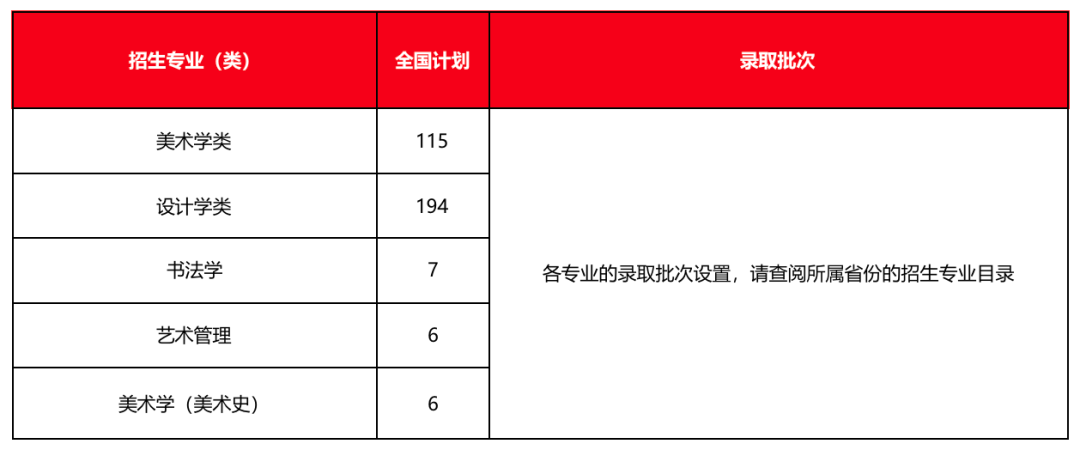 | 招生专业（类） | 全国计划 | 录取批次 |
|---|---|---|
| 美术学类 | 115 | 各专业的录取批次设置，请查阅所属省份的招生专业目录 |
| 设计学类 | 194 | |
| 书法学 | 7 | |
| 艺术管理 | 6 | |
| 美术学（美术史） | 6 | |